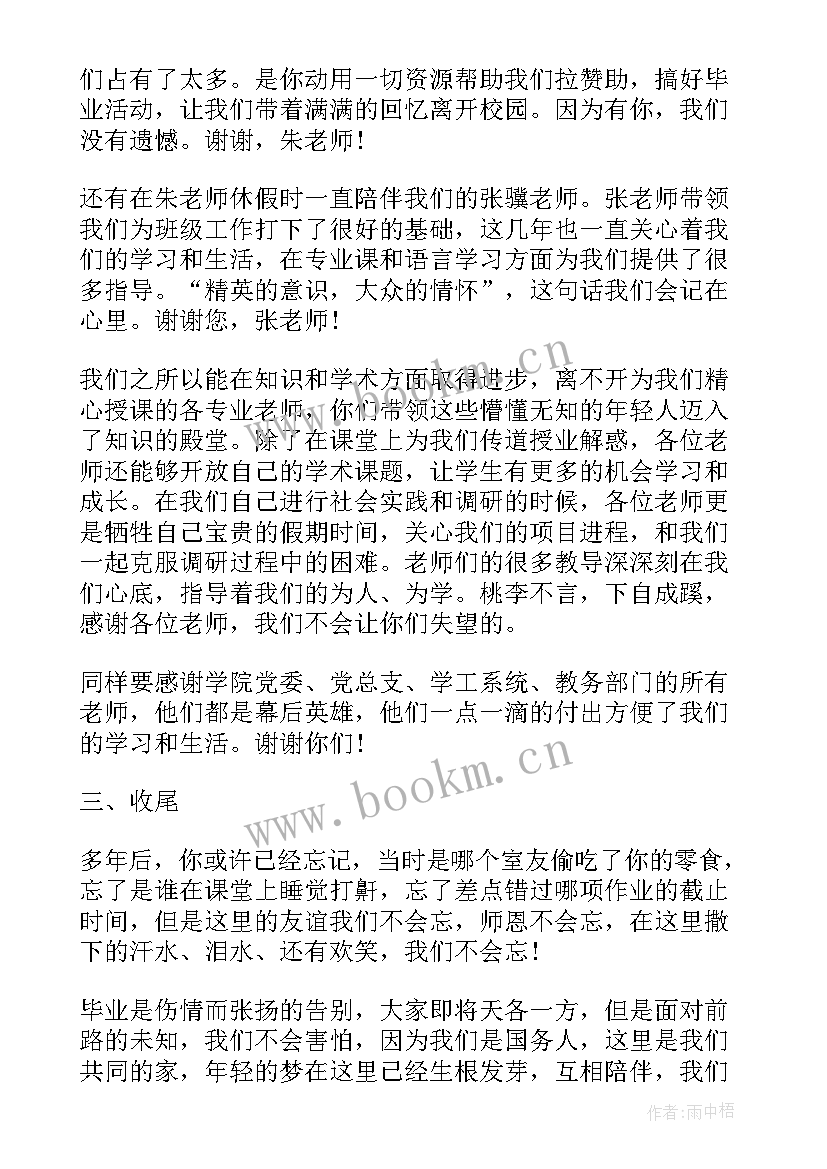 们占有了太多。是你动用一切资源帮助我们拉赞助，搞好毕业活动，让我们带着满满的回忆离开校园。因为有你，我们没有遗憾。谢谢，朱老师！

还有在朱老师休假时一直陪伴我们的张骥老师。张老师带领我们为班级工作打下了很好的基础，这几年也一直关心着我们的学习和生活，在专业课和语言学习方面为我们提供了很多指导。“精英的意识，大众的情怀”，这句话我们会记在心里。谢谢您，张老师！

我们之所以能在知识和学术方面取得进步，离不开为我们精心授课的各专业老师，你们带领这些懵懂无知的年轻人迈入了知识的殿堂。除了在课堂上为我们传道授业解惑，各位老师还能够开放自己的学术课题，让学生有更多的机会学习和成长。在我们自己进行社会实践和调研的时候，各位老师更是牺牲自己宝贵的假期时间，关心我们的项目进程，和我们一起克服调研过程中的困难。老师们的很多教导深深刻在我们心底，指导着我们的为人、为学。桃李不言，下自成蹊，感谢各位老师，我们不会让你们失望的。

同样要感谢学院党委、党总支、学工系统、教务部门的所有老师，他们都是幕后英雄，他们一点一滴的付出方便了我们的学习和生活。谢谢你们！

三、收尾

多年后，你或许已经忘记，当时是哪个室友偷吃了你的零食，忘了是谁在课堂上睡觉打鼾，忘了差点错过哪项作业的截止时间，但是这里的友谊我们不会忘，师恩不会忘，在这里撒下的汗水、泪水、还有欢笑，我们不会忘！

毕业是伤情而张扬的告别，大家即将天各一方，但是面对前路的未知，我们不会害怕，因为我们是国务人，这里是我们共同的家，年轻的梦在这里已经生根发芽，互相陪伴，我们

www.bookm.cn
www.bookm.cn
作者：雨中梧